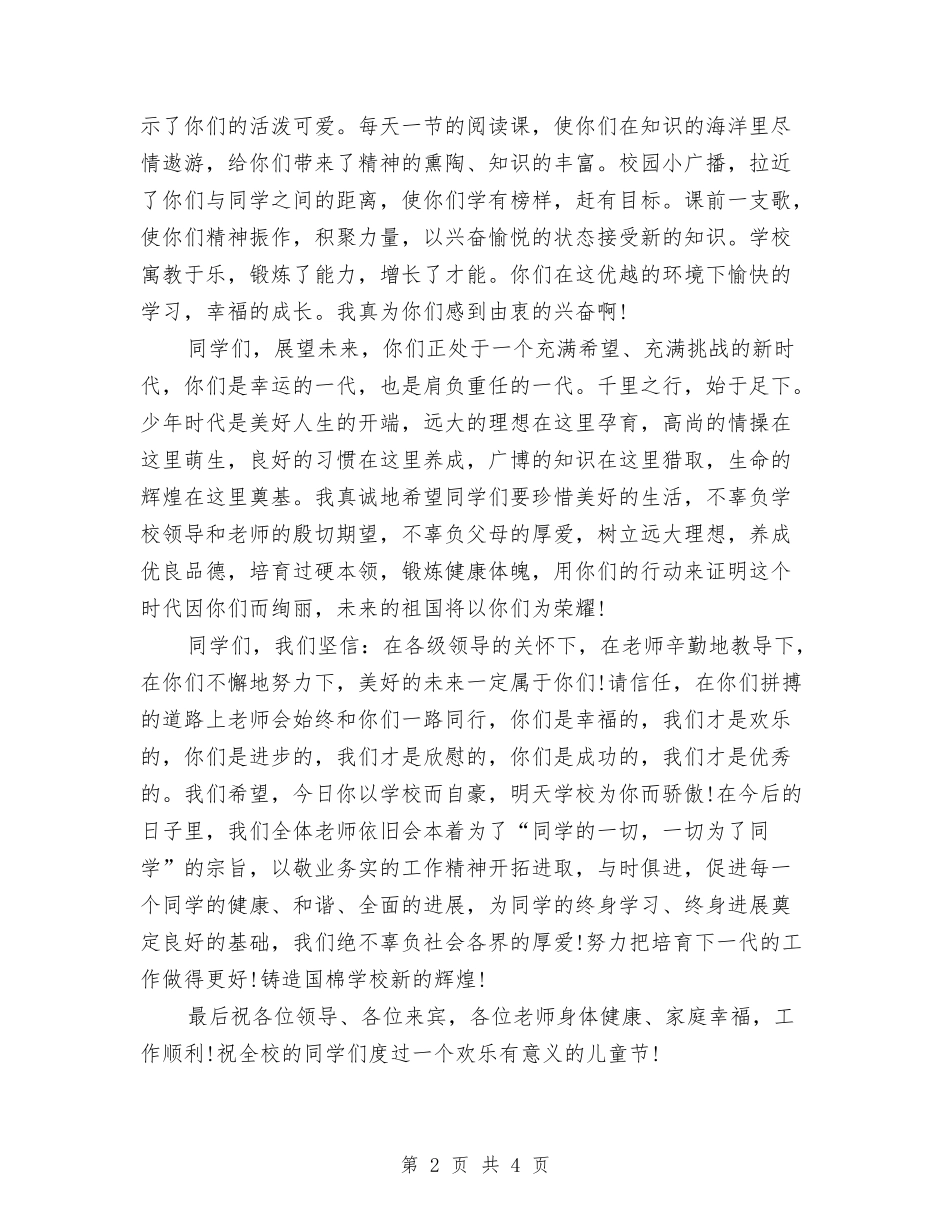 示了你们的活泼可爱。每天一节的阅读课，使你们在知识的海洋里尽情遨游，给你们带来了精神的熏陶、知识的丰富。校园小广播，拉近了你们与同学之间的距离，使你们学有榜样，赶有目标。课前一支歌，使你们精神振作，积聚力量，以兴奋愉悦的状态接受新的知识。学校寓教于乐，锻炼了能力，增长了才能。你们在这优越的环境下愉快的学习，幸福的成长。我真为你们感到由衷的兴奋啊!

同学们，展望未来，你们正处于一个充满希望、充满挑战的新时代，你们是幸运的一代，也是肩负重任的一代。千里之行，始于足下。少年时代是美好人生的开端，远大的理想在这里孕育，高尚的情操在这里萌生，良好的习惯在这里养成，广博的知识在这里猎取，生命的辉煌在这里奠基。我真诚地希望同学们要珍惜美好的生活，不辜负学校领导和老师的殷切期望，不辜负父母的厚爱，树立远大理想，养成优良品德，培育过硬本领，锻炼健康体魄，用你们的行动来证明这个时代因你们而绚丽，未来的祖国将以你们为荣耀!

同学们，我们坚信：在各级领导的关怀下，在老师辛勤地教导下，在你们不懈地努力下，美好的未来一定属于你们!请信任，在你们拼搏的道路上老师会始终和你们一路同行，你们是幸福的，我们才是欢乐的，你们是进步的，我们才是欣慰的，你们是成功的，我们才是优秀的。我们希望，今日你以学校而自豪，明天学校为你而骄傲!在今后的日子里，我们全体老师依旧会本着为了“同学的一切，一切为了同学”的宗旨，以敬业务实的工作精神开拓进取，与时俱进，促进每一个同学的健康、和谐、全面的进展，为同学的终身学习、终身进展奠定良好的基础，我们绝不辜负社会各界的厚爱!努力把培育下一代的工作做得更好!铸造国棉学校新的辉煌!

最后祝各位领导、各位来宾，各位老师身体健康、家庭幸福，工作顺利!祝全校的同学们度过一个欢乐有意义的儿童节!

第 2 页 共 4 页